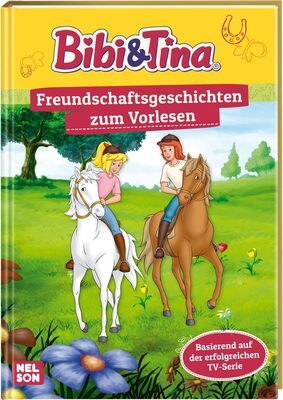 Bibi&Tina®

Freundschaftsgeschichten zum Vorlesen

Basierend auf der erfolgreichen TV-Serie

NELSON